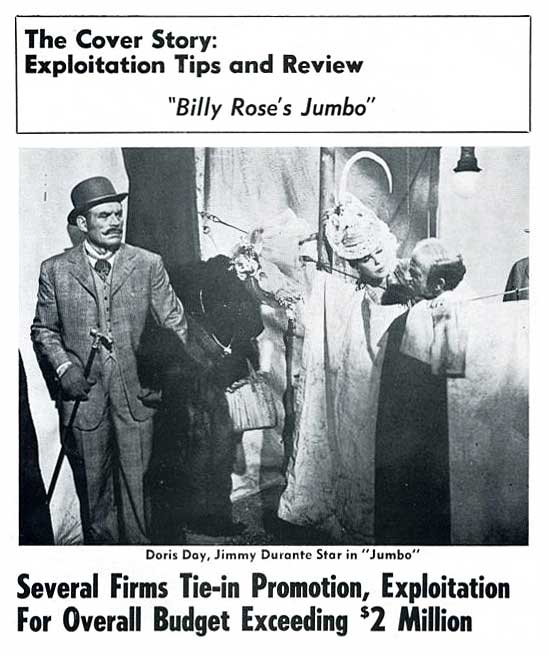 The Cover Story:
Exploitation Tips and Review

"Billy Rose's Jumbo"

Doris Day, Jimmy Durante Star in "Jumbo"

Several Firms Tie-in Promotion, Exploitation For Overall Budget Exceeding $2 Million